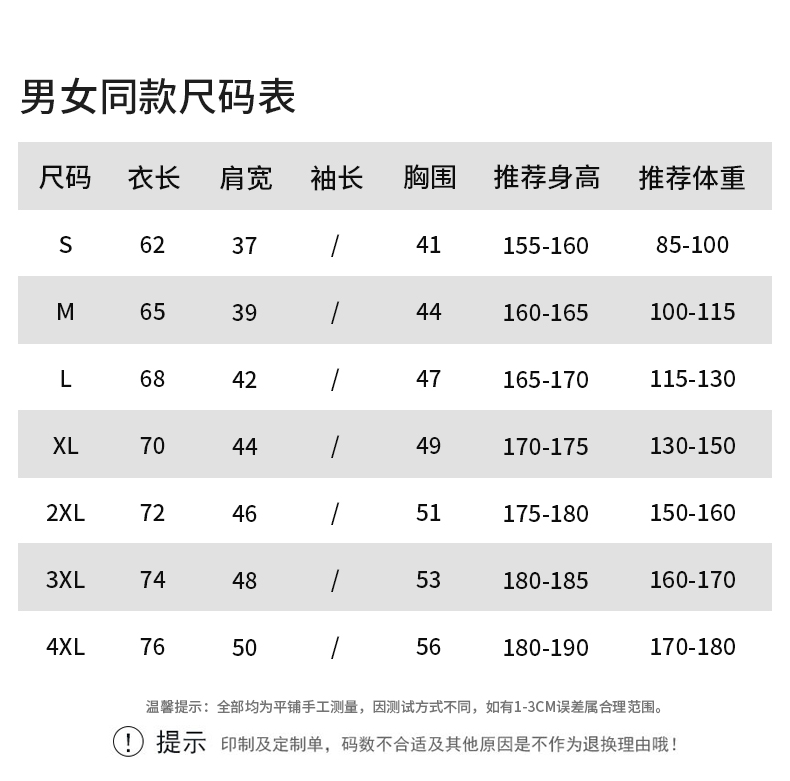 男女同款尺码表

| 尺码 | 衣长 | 肩宽 | 袖长 | 胸围 | 推荐身高 | 推荐体重 |
|---|---|---|---|---|---|---|
| S | 62 | 37 | / | 41 | 155-160 | 85-100 |
| M | 65 | 39 | / | 44 | 160-165 | 100-115 |
| L | 68 | 42 | / | 47 | 165-170 | 115-130 |
| XL | 70 | 44 | / | 49 | 170-175 | 130-150 |
| 2XL | 72 | 46 | / | 51 | 175-180 | 150-160 |
| 3XL | 74 | 48 | / | 53 | 180-185 | 160-170 |
| 4XL | 76 | 50 | / | 56 | 180-190 | 170-180 |

温馨提示：全部均为平铺手工测量，因测试方式不同，如有1-3CM误差属合理范围。

! 提示 印制及定制单，码数不合适及其他原因是不作为退换理由哦！